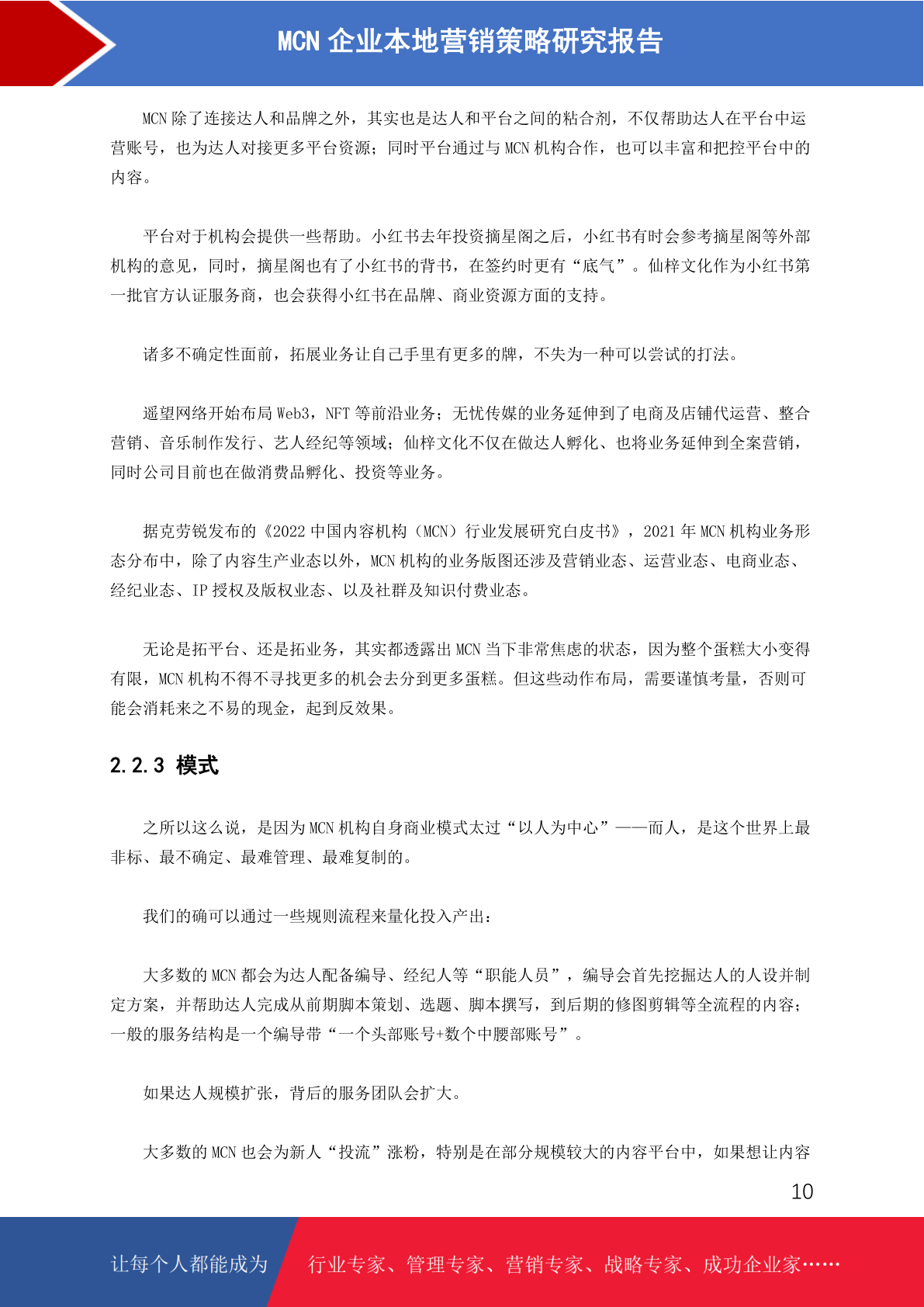 MCN 企业本地营销策略研究报告

MCN 除了连接达人和品牌之外，其实也是达人和平台之间的粘合剂，不仅帮助达人在平台中运营账号，也为达人对接更多平台资源；同时平台通过与 MCN 机构合作，也可以丰富和把控平台中的内容。

平台对于机构会提供一些帮助。小红书去年投资摘星阁之后，小红书有时会参考摘星阁等外部机构的意见，同时，摘星阁也有了小红书的背书，在签约时更有“底气”。仙梓文化作为小红书第一批官方认证服务商，也会获得小红书在品牌、商业资源方面的支持。

诸多不确定性面前，拓展业务让自己手里有更多的牌，不失为一种可以尝试的打法。

遥望网络开始布局 Web3，NFT 等前沿业务；无忧传媒的业务延伸到了电商及店铺代运营、整合营销、音乐制作发行、艺人经纪等领域；仙梓文化不仅在做达人孵化、也将业务延伸到全案营销，同时公司目前也在做消费品孵化、投资等业务。

据克劳锐发布的《2022 中国内容机构（MCN）行业发展研究白皮书》，2021 年 MCN 机构业务形态分布中，除了内容生产业态以外，MCN 机构的业务版图还涉及营销业态、运营业态、电商业态、经纪业态、IP 授权及版权业态、以及社群及知识付费业态。

无论是拓平台、还是拓业务，其实都透露出 MCN 当下非常焦虑的状态，因为整个蛋糕大小变得有限，MCN 机构不得不寻找更多的机会去分到更多蛋糕。但这些动作布局，需要谨慎考量，否则可能会消耗来之不易的现金，起到反效果。

2.2.3 模式

之所以这么说，是因为 MCN 机构自身商业模式太过“以人为中心”——而人，是这个世界上最非标、最不确定、最难管理、最难复制的。

我们的确可以通过一些规则流程来量化投入产出：

大多数的 MCN 都会为达人配备编导、经纪人等“职能人员”，编导会首先挖掘达人的人设并制定方案，并帮助达人完成从前期脚本策划、选题、脚本撰写，到后期的修图剪辑等全流程的内容；一般的服务结构是一个编导带“一个头部账号+数个中腰部账号”。

如果达人规模扩张，背后的服务团队会扩大。

大多数的 MCN 也会为新人“投流”涨粉，特别是在部分规模较大的内容平台中，如果想让内容

10

让每个人都能成为　行业专家、管理专家、营销专家、战略专家、成功企业家……